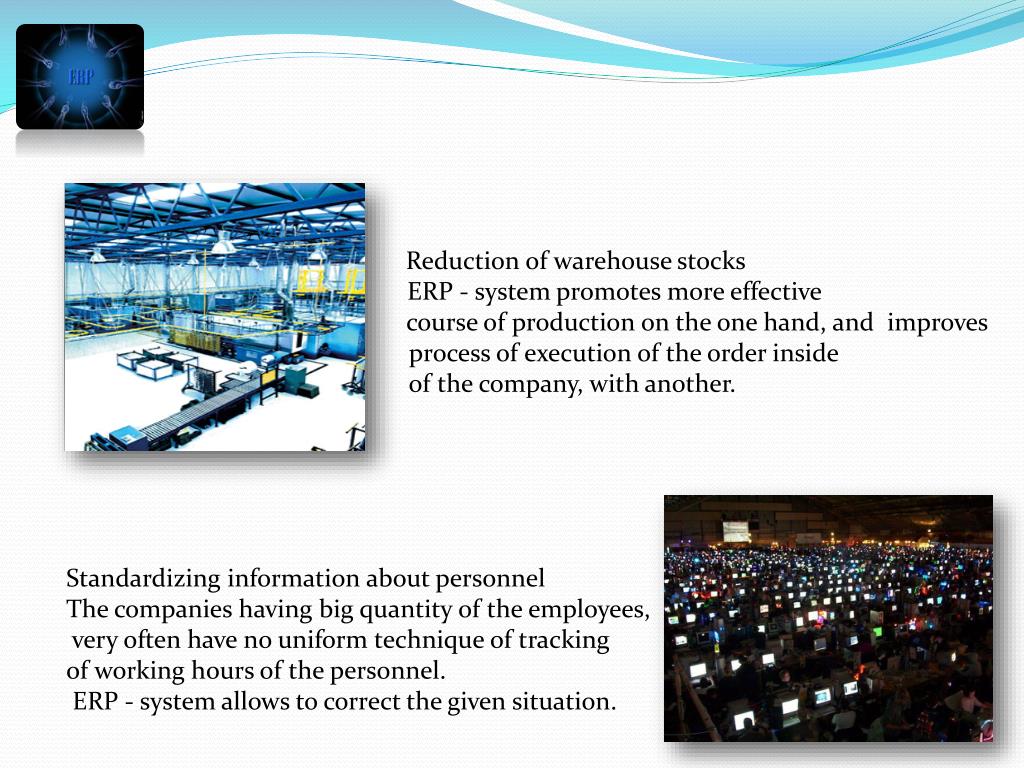 ERP

Reduction of warehouse stocks
ERP - system promotes more effective course of production on the one hand, and improves process of execution of the order inside of the company, with another.

Standardizing information about personnel
The companies having big quantity of the employees, very often have no uniform technique of tracking of working hours of the personnel.
ERP - system allows to correct the given situation.